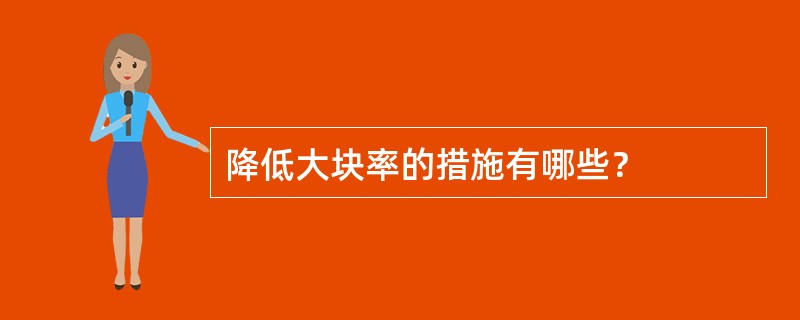 降低大块率的措施有哪些?